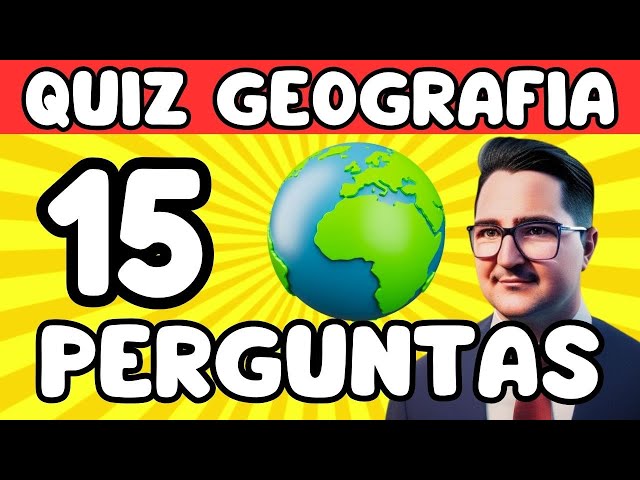 QUIZ GEOGRAFIA

15

PERGUNTAS